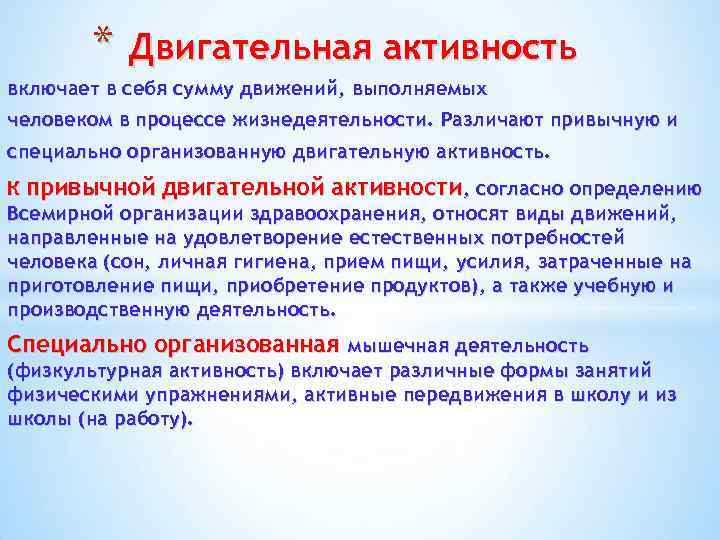 * Двигательная активность

включает в себя сумму движений, выполняемых человеком в процессе жизнедеятельности. Различают привычную и специально организованную двигательную активность.

К привычной двигательной активности, согласно определению Всемирной организации здравоохранения, относят виды движений, направленные на удовлетворение естественных потребностей человека (сон, личная гигиена, прием пищи, усилия, затраченные на приготовление пищи, приобретение продуктов), а также учебную и производственную деятельность.

Специально организованная мышечная деятельность (физкультурная активность) включает различные формы занятий физическими упражнениями, активные передвижения в школу и из школы (на работу).